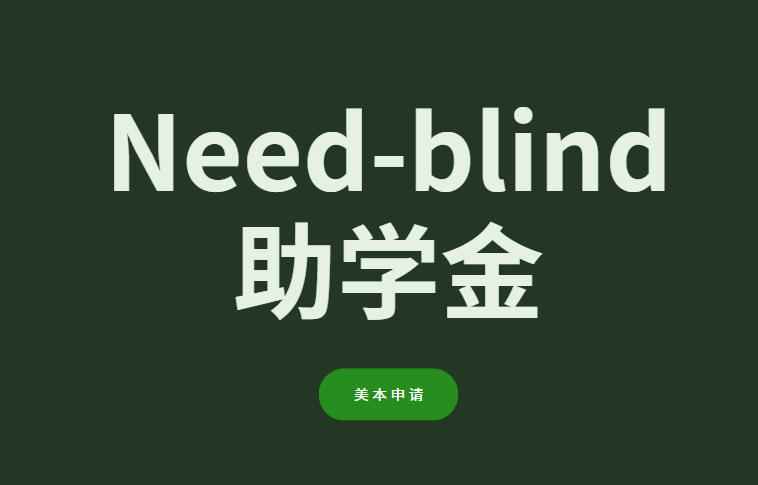 Need-blind
助学金

美本申请